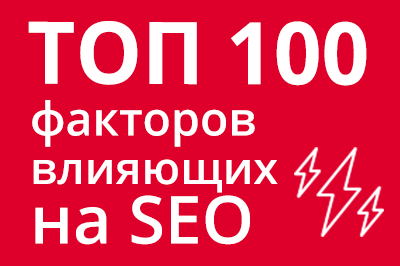 ТОП 100
факторов
влияющих
на SEO